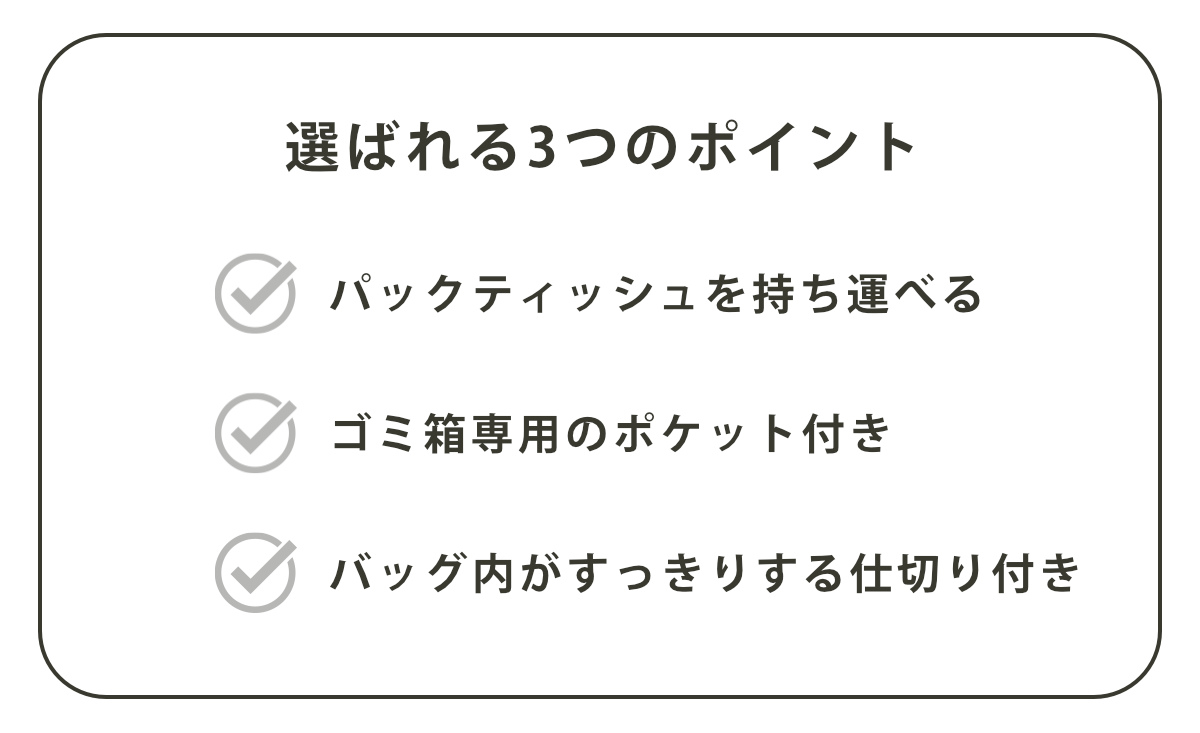 選ばれる3つのポイント

パックティッシュを持ち運べる

ゴミ箱専用のポケット付き

バッグ内がすっきりする仕切り付き